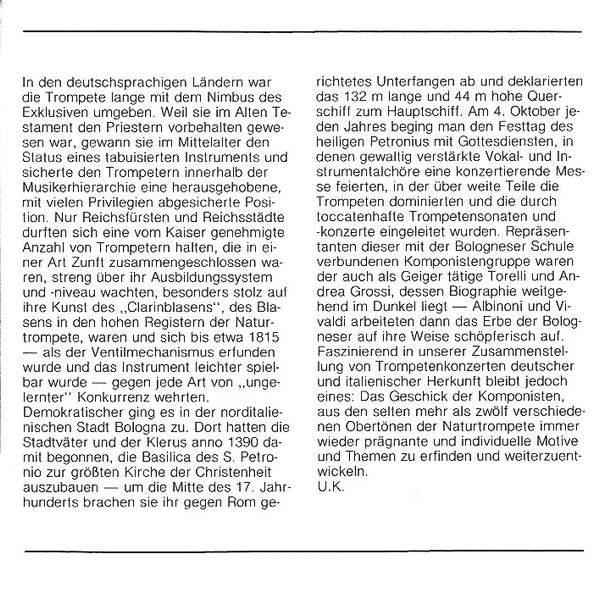 In den deutschsprachigen Ländern war die Trompete lange mit dem Nimbus des Exklusiven umgeben. Weil sie im Alten Testament den Priestern vorbehalten gewesen war, gewann sie im Mittelalter den Status eines tabuisierten Instruments und sicherte den Trompetern innerhalb der Musikerhierarchie eine herausgehobene, mit vielen Privilegien abgesicherte Position. Nur Reichsfürsten und Reichsstädte durften sich eine vom Kaiser genehmigte Anzahl von Trompetern halten, die in einer Art Zunft zusammengeschlossen waren, streng über ihr Ausbildungssystem und -niveau wachten, besonders stolz auf ihre Kunst des „Clarinblasens", des Blasens in den hohen Registern der Naturtrompete, waren und sich bis etwa 1815 — als der Ventilmechanismus erfunden wurde und das Instrument leichter spielbar wurde — gegen jede Art von „ungelernter" Konkurrenz wehrten. Demokratischer ging es in der norditalienischen Stadt Bologna zu. Dort hatten die Stadtväter und der Klerus anno 1390 damit begonnen, die Basilica des S. Petronio zur größten Kirche der Christenheit auszubauen — um die Mitte des 17. Jahrhunderts brachen sie ihr gegen Rom gerichtetes Unterfangen ab und deklarierten das 132 m lange und 44 m hohe Querschiff zum Hauptschiff. Am 4. Oktober jeden Jahres beging man den Festtag des heiligen Petronius mit Gottesdiensten, in denen gewaltig verstärkte Vokal- und Instrumentalchöre eine konzertierende Messe feierten, in der über weite Teile die Trompeten dominierten und die durch toccatenhafte Trompetensonaten und -konzerte eingeleitet wurden. Repräsentanten dieser mit der Bologneser Schule verbundenen Komponistengruppe waren der auch als Geiger tätige Torelli und Andrea Grossi, dessen Biographie weitgehend im Dunkel liegt — Albinoni und Vivaldi arbeiteten dann das Erbe der Bologneser auf ihre Weise schöpferisch auf. Faszinierend in unserer Zusammenstellung von Trompetenkonzerten deutscher und italienischer Herkunft bleibt jedoch eines: Das Geschick der Komponisten, aus den selten mehr als zwölf verschiedenen Obertönen der Naturtrompete immer wieder prägnante und individuelle Motive und Themen zu erfinden und weiterzuentwickeln.
U.K.